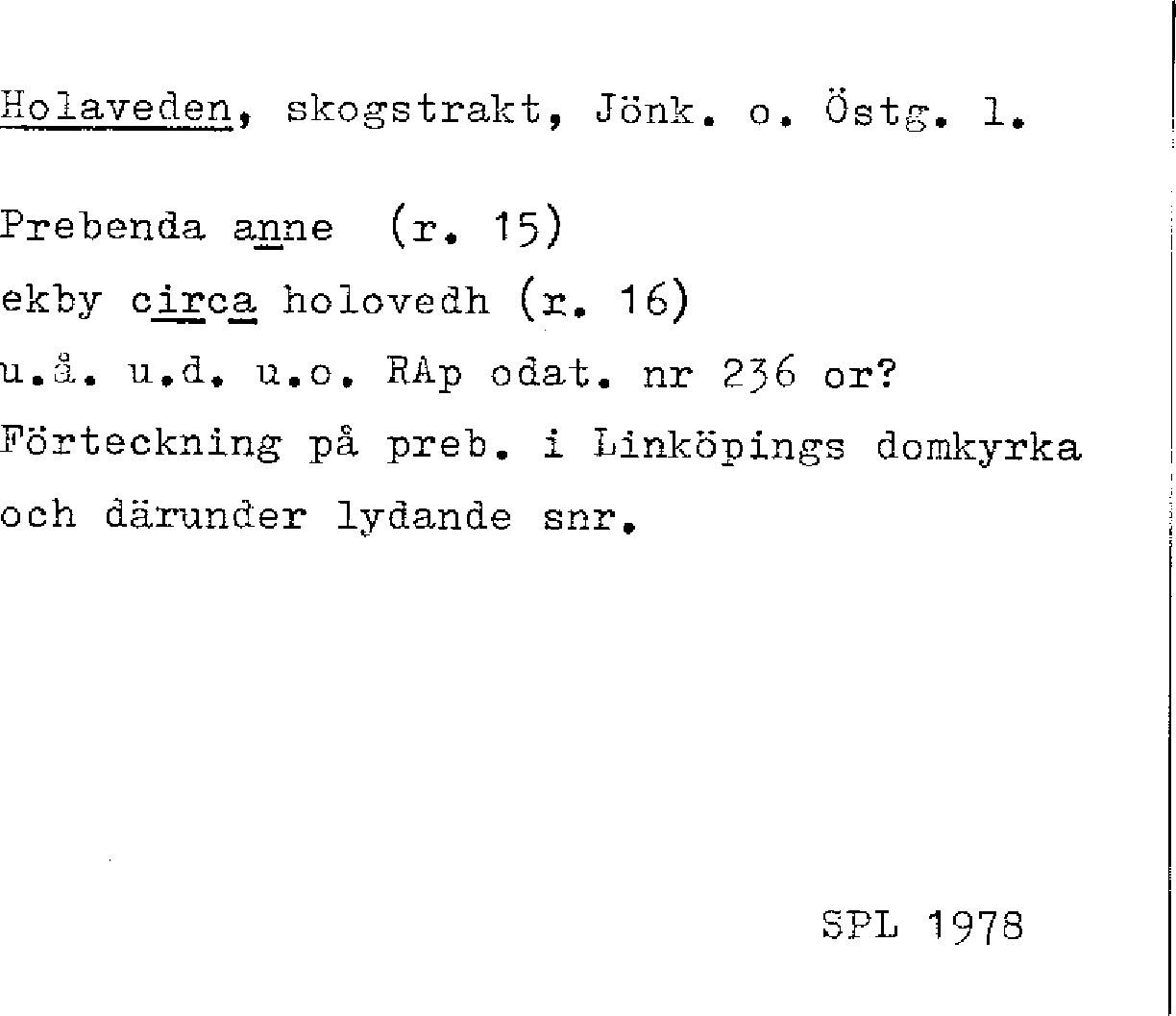 Holaveden, skogstrakt, Jönk. o. Östg. l.

Prebenda anne (r. 15)
ekby circa holovedh (r. 16)
u.å. u.d. u.o. RAp odat. nr 236 or?
Förteckning på preb. i Linköpings domkyrka och därunder lydande snr.

SPL 1978